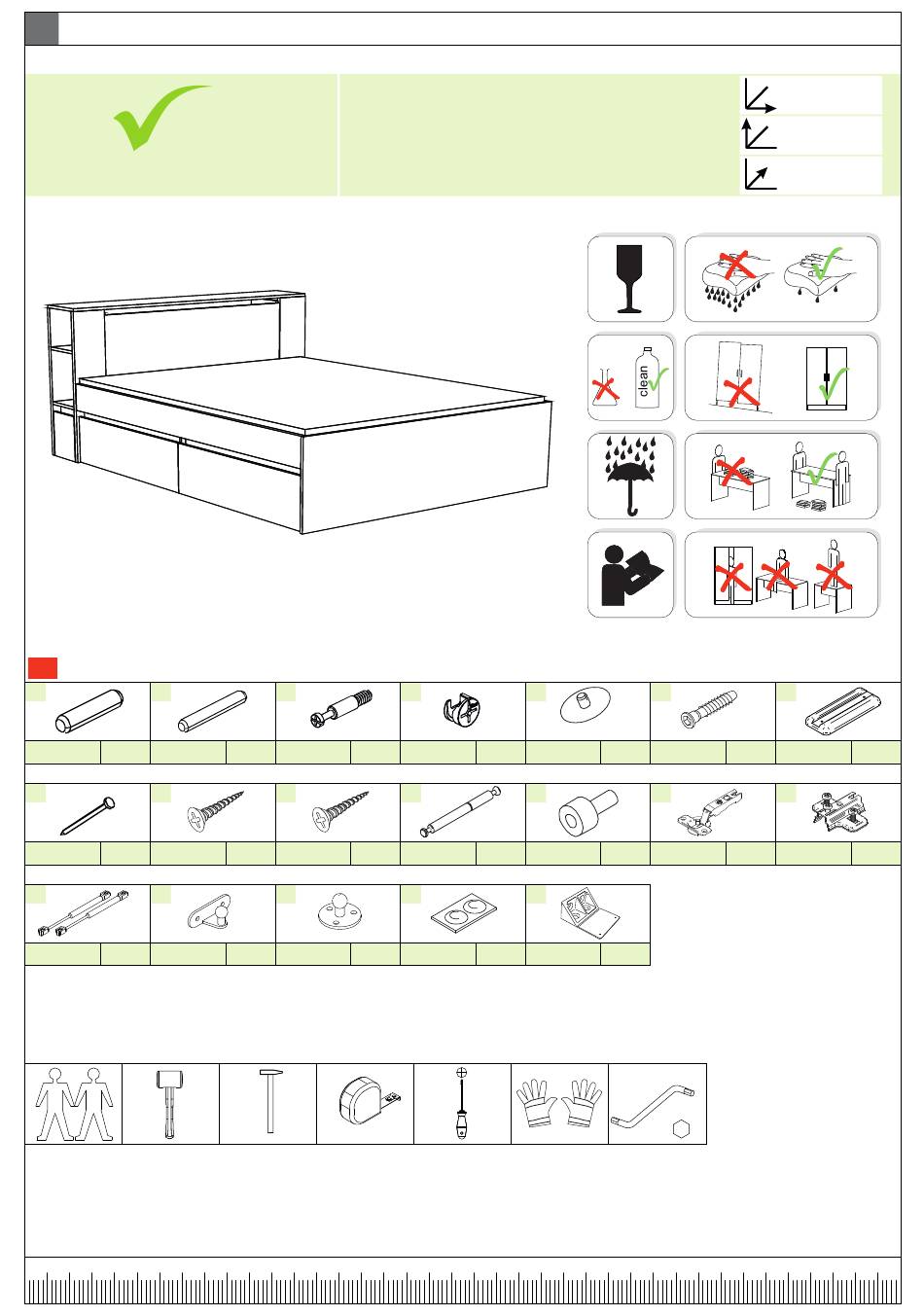 clean